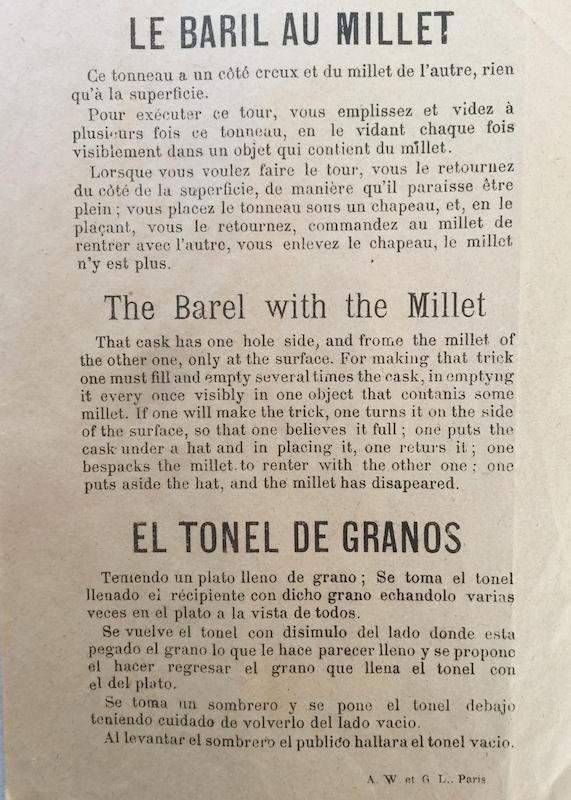 LE BARIL AU MILLET

Ce tonneau a un côté creux et du millet de l'autre, rien qu'à la superficie.

Pour exécuter ce tour, vous emplissez et videz à plusieurs fois ce tonneau, en le vidant chaque fois visiblement dans un objet qui contient du millet.

Lorsque vous voulez faire le tour, vous le retournez du côté de la superficie, de manière qu'il paraisse être plein ; vous placez le tonneau sous un chapeau, et, en le plaçant, vous le retournez, commandez au millet de rentrer avec l'autre, vous enlevez le chapeau, le millet n'y est plus.

The Barel with the Millet

That cask has one hole side, and frome the millet of the other one, only at the surface. For making that trick one must fill and empty several times the cask, in emptyng it every once visibly in one object that contanis some millet. If one will make the trick, one turns it on the side of the surface, so that one believes it full ; one puts the cask under a hat and in placing it, one returs it ; one bespacks the millet to renter with the other one ; one puts aside the hat, and the millet has disapeared.

EL TONEL DE GRANOS

Temendo un plato lleno de grano ; Se toma el tonel llenado el récipiente con dicho grano echandolo varias veces en el plato a la vista de todos.

Se vuelve el tonel con disimulo del lado donde esta pegado el grano lo que le hace parecer lleno y se propone el hacer regresar el grano que llena el tonel con el del plato.

Se toma un sombrero y se pone el tonel debajo teniendo cuidado de volverlo del lado vacio.

Al levantar el sombrero el publico hallara el tonel vacio.

A. W. et G. L., Paris